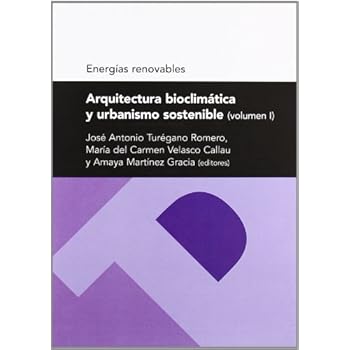 Energías renovables

Arquitectura bioclimática y urbanismo sostenible (volumen I)

José Antonio Turégano Romero, María del Carmen Velasco Callau y Amaya Martínez Gracia (editores)